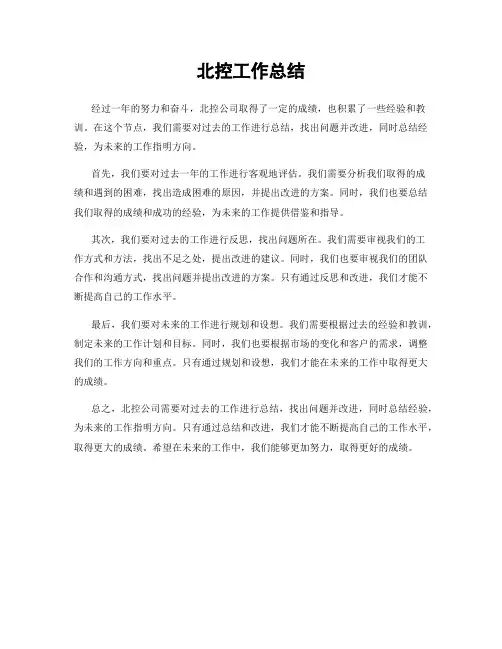 北控工作总结

经过一年的努力和奋斗，北控公司取得了一定的成绩，也积累了一些经验和教训。在这个节点，我们需要对过去的工作进行总结，找出问题并改进，同时总结经验，为未来的工作指明方向。

首先，我们要对过去一年的工作进行客观地评估。我们需要分析我们取得的成绩和遇到的困难，找出造成困难的原因，并提出改进的方案。同时，我们也要总结我们取得的成绩和成功的经验，为未来的工作提供借鉴和指导。

其次，我们要对过去的工作进行反思，找出问题所在。我们需要审视我们的工作方式和方法，找出不足之处，提出改进的建议。同时，我们也要审视我们的团队合作和沟通方式，找出问题并提出改进的方案。只有通过反思和改进，我们才能不断提高自己的工作水平。

最后，我们要对未来的工作进行规划和设想。我们需要根据过去的经验和教训，制定未来的工作计划和目标。同时，我们也要根据市场的变化和客户的需求，调整我们的工作方向和重点。只有通过规划和设想，我们才能在未来的工作中取得更大的成绩。

总之，北控公司需要对过去的工作进行总结，找出问题并改进，同时总结经验，为未来的工作指明方向。只有通过总结和改进，我们才能不断提高自己的工作水平，取得更大的成绩。希望在未来的工作中，我们能够更加努力，取得更好的成绩。